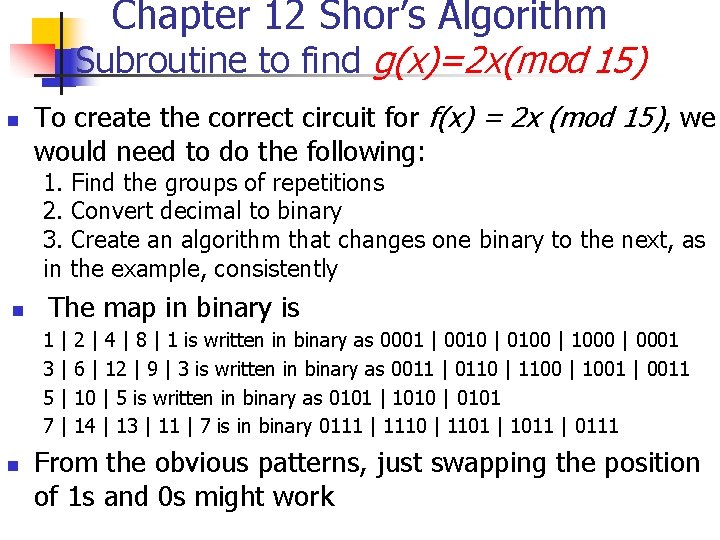 Chapter 12 Shor's Algorithm
Subroutine to find g(x)=2x(mod 15)

To create the correct circuit for f(x) = 2x (mod 15), we would need to do the following:
1. Find the groups of repetitions
2. Convert decimal to binary
3. Create an algorithm that changes one binary to the next, as in the example, consistently

The map in binary is
1 | 2 | 4 | 8 | 1 is written in binary as 0001 | 0010 | 0100 | 1000 | 0001
3 | 6 | 12 | 9 | 3 is written in binary as 0011 | 0110 | 1100 | 1001 | 0011
5 | 10 | 5 is written in binary as 0101 | 1010 | 0101
7 | 14 | 13 | 11 | 7 is in binary 0111 | 1110 | 1101 | 1011 | 0111

From the obvious patterns, just swapping the position of 1s and 0s might work